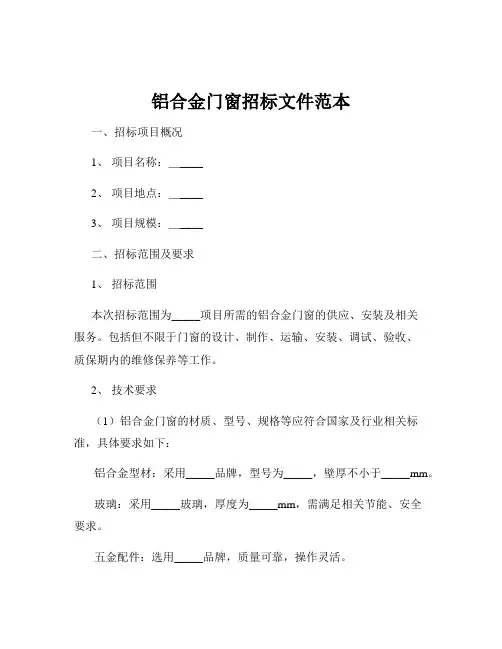 铝合金门窗招标文件范本

一、招标项目概况

1、项目名称：______

2、项目地点：______

3、项目规模：______

二、招标范围及要求

1、招标范围

本次招标范围为_____项目所需的铝合金门窗的供应、安装及相关服务。包括但不限于门窗的设计、制作、运输、安装、调试、验收、质保期内的维修保养等工作。

2、技术要求

（1）铝合金门窗的材质、型号、规格等应符合国家及行业相关标准，具体要求如下：

铝合金型材：采用_____品牌，型号为_____，壁厚不小于_____mm。

玻璃：采用_____玻璃，厚度为_____mm，需满足相关节能、安全要求。

五金配件：选用_____品牌，质量可靠，操作灵活。